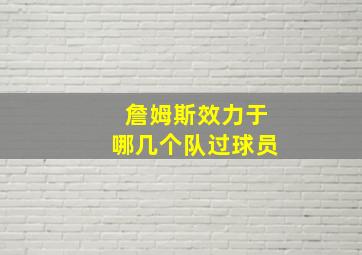 詹姆斯效力于
哪几个队过球员